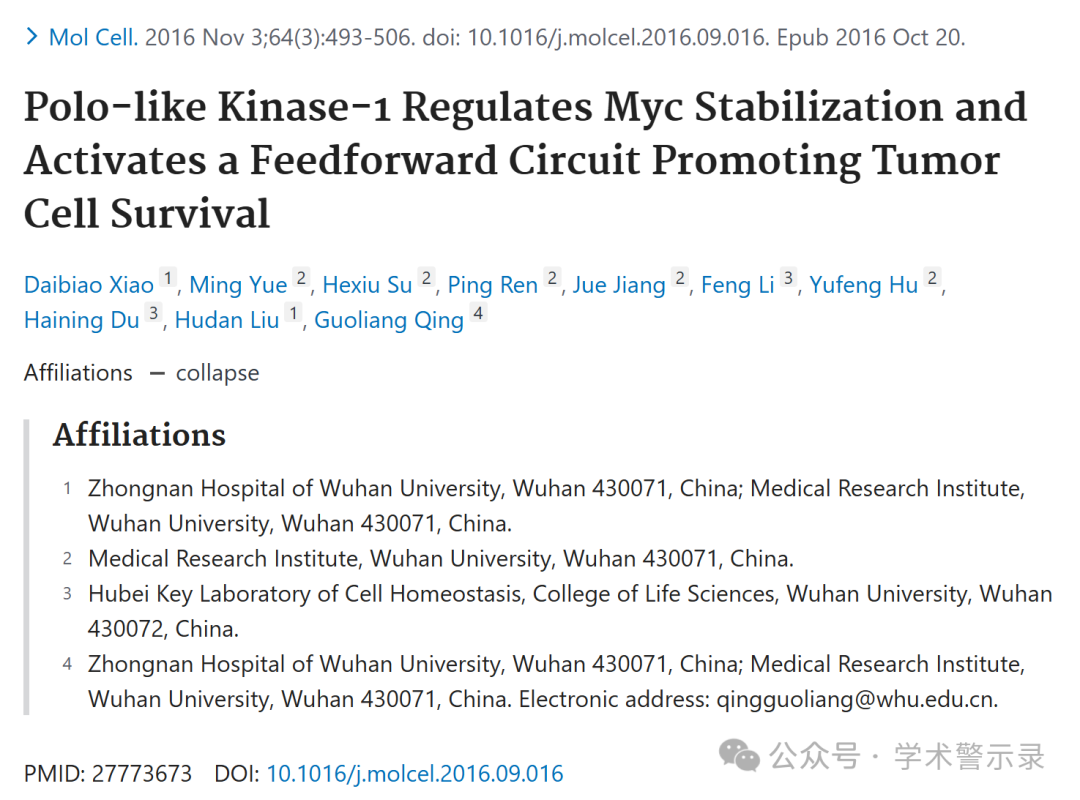 > Mol Cell. 2016 Nov 3;64(3):493-506. doi: 10.1016/j.molcel.2016.09.016. Epub 2016 Oct 20.

Polo-like Kinase-1 Regulates Myc Stabilization and Activates a Feedforward Circuit Promoting Tumor Cell Survival

Daibiao Xiao 1, Ming Yue 2, Hexiu Su 2, Ping Ren 2, Jue Jiang 2, Feng Li 3, Yufeng Hu 2, Haining Du 3, Hudan Liu 1, Guoliang Qing 4

Affiliations — collapse

Affiliations

1 Zhongnan Hospital of Wuhan University, Wuhan 430071, China; Medical Research Institute, Wuhan University, Wuhan 430071, China.
2 Medical Research Institute, Wuhan University, Wuhan 430071, China.
3 Hubei Key Laboratory of Cell Homeostasis, College of Life Sciences, Wuhan University, Wuhan 430072, China.
4 Zhongnan Hospital of Wuhan University, Wuhan 430071, China; Medical Research Institute, Wuhan University, Wuhan 430071, China. Electronic address: qingguoliang@whu.edu.cn.

PMID: 27773673 DOI: 10.1016/j.molcel.2016.09.016

公众号 · 学术警示录